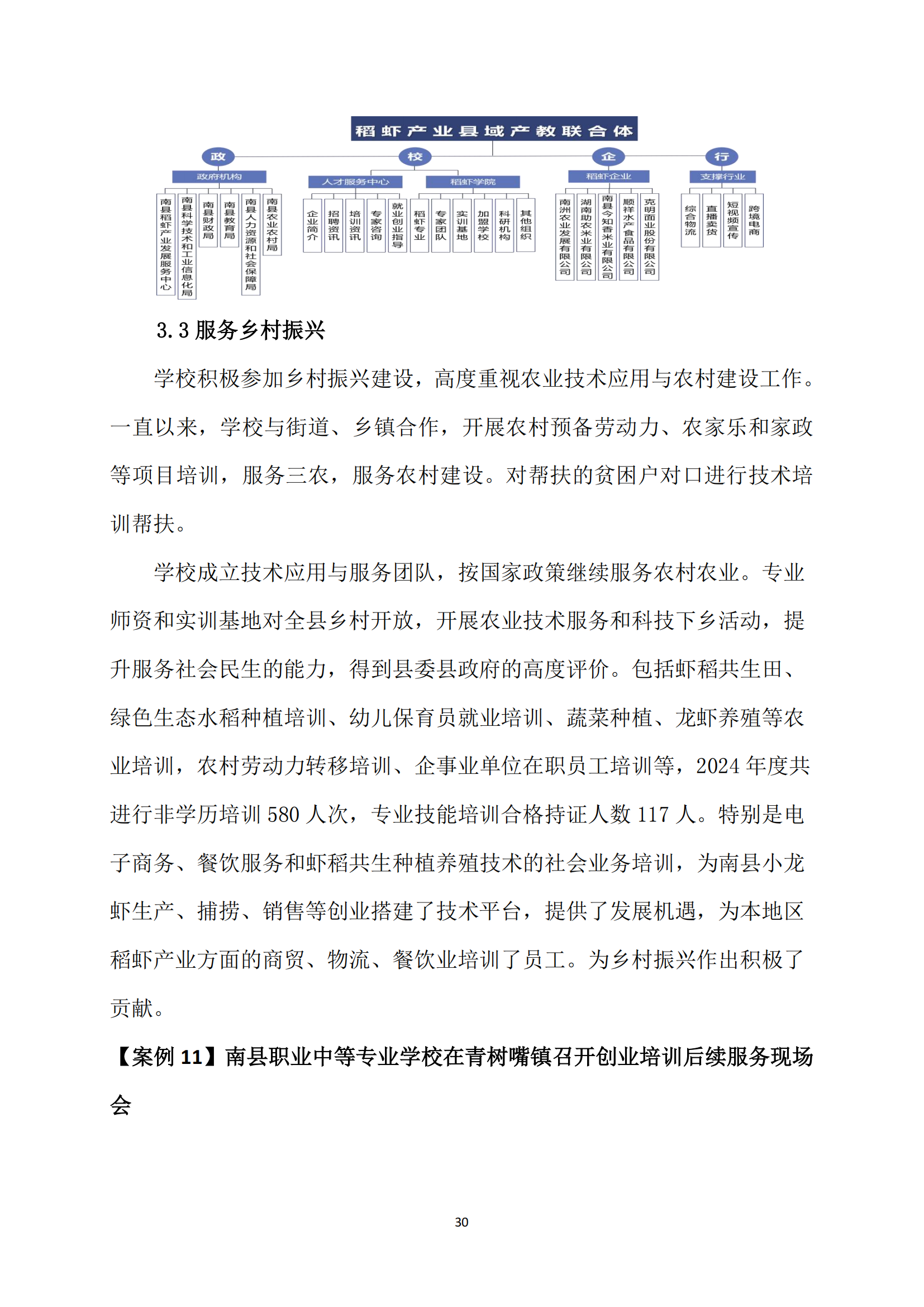 稻虾产业县域产教联合体

政

政府机构

南县稻虾产业发展服务中心

南县科学技术和工业信息化局

南县财政局

南县教育局

南县人力资源和社会保障局

南县农业农村局

校

人才服务中心

企业简介

招聘资讯

培训资讯

专家咨询

就业创业指导

稻虾学院

稻虾专业

专家团队

实训基地

加盟学校

科研机构

其他组织

企

稻虾企业

南洲农业发展有限公司

湖南助农米业有限公司

南县今知香米业有限公司

顺祥水产食品有限公司

克明面业股份有限公司

行

支撑行业

综合物流

直播卖货

短视频宣传

跨境电商

3.3服务乡村振兴

学校积极参加乡村振兴建设，高度重视农业技术应用与农村建设工作。一直以来，学校与街道、乡镇合作，开展农村预备劳动力、农家乐和家政等项目培训，服务三农，服务农村建设。对帮扶的贫困户对口进行技术培训帮扶。

学校成立技术应用与服务团队，按国家政策继续服务农村农业。专业师资和实训基地对全县乡村开放，开展农业技术服务和科技下乡活动，提升服务社会民生的能力，得到县委县政府的高度评价。包括虾稻共生田、绿色生态水稻种植培训、幼儿保育员就业培训、蔬菜种植、龙虾养殖等农业培训，农村劳动力转移培训、企事业单位在职员工培训等，2024年度共进行非学历培训580人次，专业技能培训合格持证人数117人。特别是电子商务、餐饮服务和虾稻共生种植养殖技术的社会业务培训，为南县小龙虾生产、捕捞、销售等创业搭建了技术平台，提供了发展机遇，为本地区稻虾产业方面的商贸、物流、餐饮业培训了员工。为乡村振兴作出积极了贡献。

【案例11】南县职业中等专业学校在青树嘴镇召开创业培训后续服务现场会

30